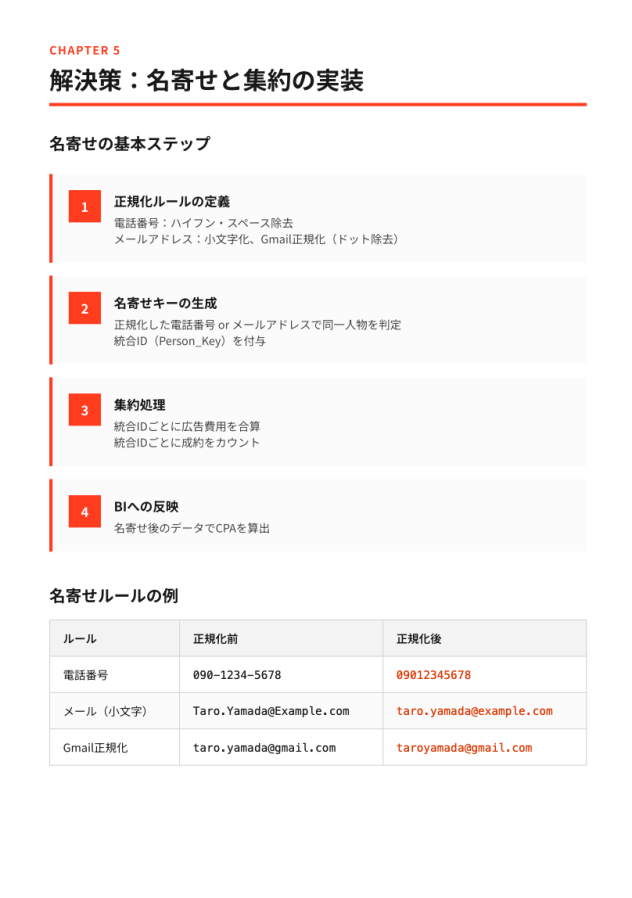 CHAPTER 5

解決策：名寄せと集約の実装

名寄せの基本ステップ

1

正規化ルールの定義

電話番号：ハイフン・スペース除去
メールアドレス：小文字化、Gmail正規化（ドット除去）

2

名寄せキーの生成

正規化した電話番号 or メールアドレスで同一人物を判定
統合ID（Person_Key）を付与

3

集約処理

統合IDごとに広告費用を合算
統合IDごとに成約をカウント

4

BIへの反映

名寄せ後のデータでCPAを算出

名寄せルールの例

| ルール | 正規化前 | 正規化後 |
|---|---|---|
| 電話番号 | 090-1234-5678 | 09012345678 |
| メール（小文字） | Taro.Yamada@Example.com | taro.yamada@example.com |
| Gmail正規化 | taro.yamada@gmail.com | taroyamada@gmail.com |